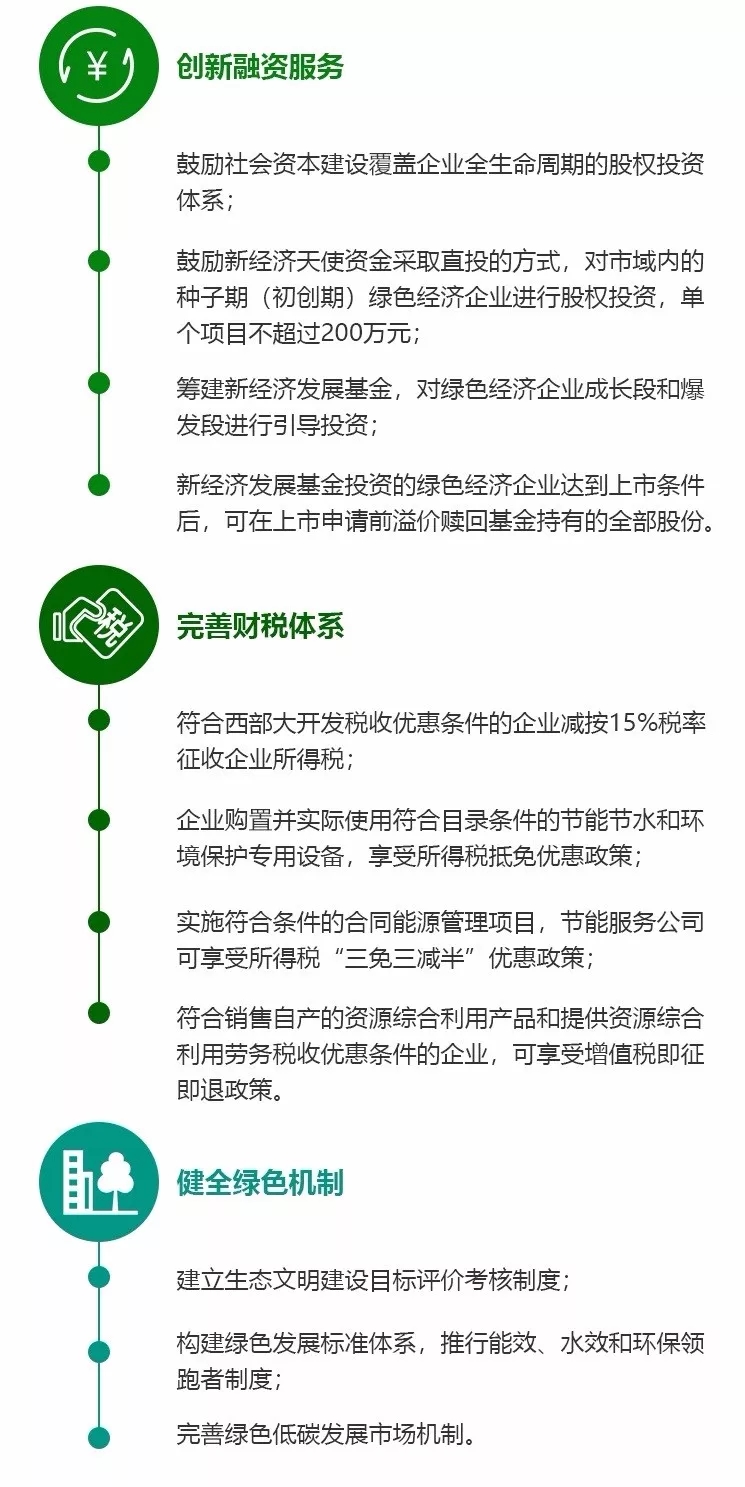 ¥

创新融资服务

鼓励社会资本建设覆盖企业全生命周期的股权投资体系；

鼓励新经济天使资金采取直投的方式，对市域内的种子期（初创期）绿色经济企业进行股权投资，单个项目不超过200万元；

筹建新经济发展基金，对绿色经济企业成长段和爆发段进行引导投资；

新经济发展基金投资的绿色经济企业达到上市条件后，可在上市申请前溢价赎回基金持有的全部股份。

税

完善财税体系

符合西部大开发税收优惠条件的企业减按15%税率征收企业所得税；

企业购置并实际使用符合目录条件的节能节水和环境保护专用设备，享受所得税抵免优惠政策；

实施符合条件的合同能源管理项目，节能服务公司可享受所得税“三免三减半”优惠政策；

符合销售自产的资源综合利用产品和提供资源综合利用劳务税收优惠条件的企业，可享受增值税即征即退政策。

健全绿色机制

建立生态文明建设目标评价考核制度；

构建绿色发展标准体系，推行能效、水效和环保领跑者制度；

完善绿色低碳发展市场机制。